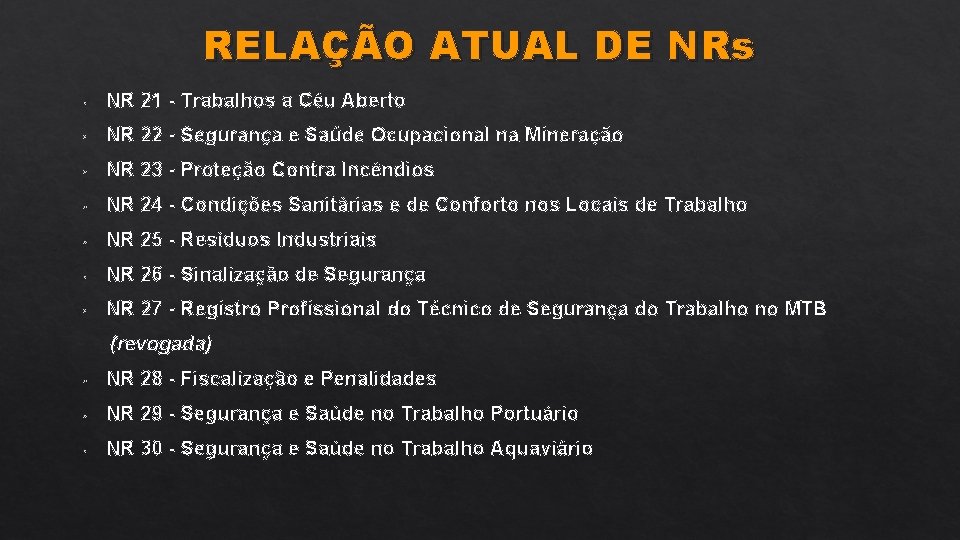 RELAÇÃO ATUAL DE NRs

NR 21 - Trabalhos a Céu Aberto

NR 22 - Segurança e Saúde Ocupacional na Mineração

NR 23 - Proteção Contra Incêndios

NR 24 - Condições Sanitárias e de Conforto nos Locais de Trabalho

NR 25 - Resíduos Industriais

NR 26 - Sinalização de Segurança

NR 27 - Registro Profissional do Técnico de Segurança do Trabalho no MTB (revogada)

NR 28 - Fiscalização e Penalidades

NR 29 - Segurança e Saúde no Trabalho Portuário

NR 30 - Segurança e Saúde no Trabalho Aquaviário